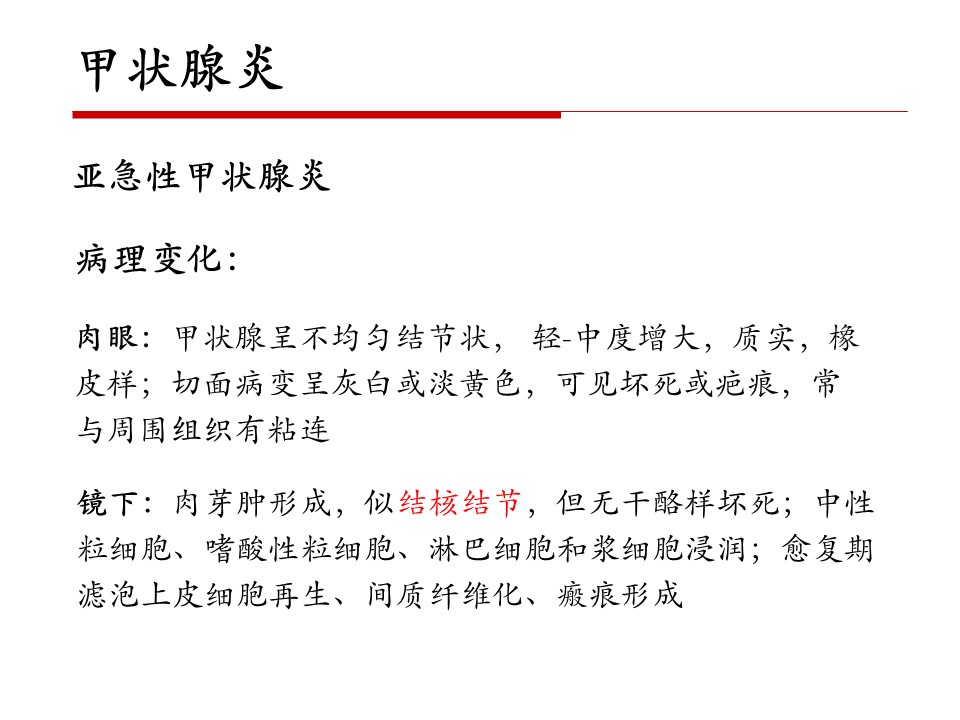 甲状腺炎

亚急性甲状腺炎

病理变化：

肉眼：甲状腺呈不均匀结节状， 轻-中度增大，质实，橡皮样；切面病变呈灰白或淡黄色，可见坏死或疤痕，常与周围组织有粘连

镜下：肉芽肿形成，似结核结节，但无干酪样坏死；中性粒细胞、嗜酸性粒细胞、淋巴细胞和浆细胞浸润；愈复期滤泡上皮细胞再生、间质纤维化、瘢痕形成